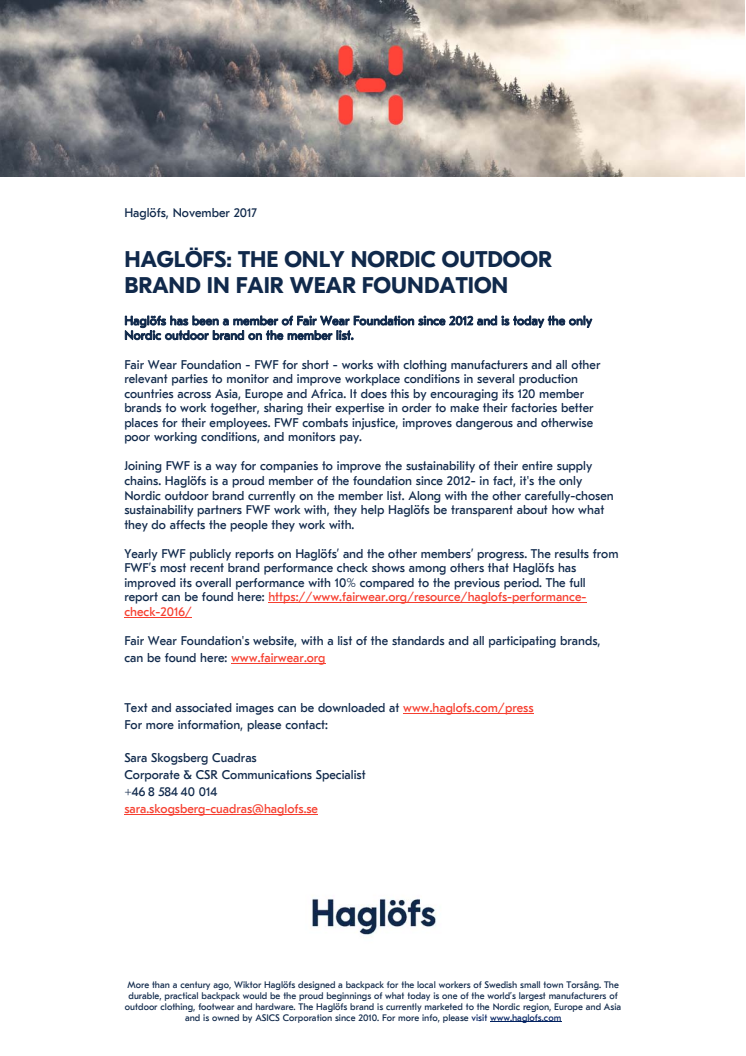 Haglöfs, November 2017

HAGLÖFS: THE ONLY NORDIC OUTDOOR BRAND IN FAIR WEAR FOUNDATION

Haglöfs has been a member of Fair Wear Foundation since 2012 and is today the only Nordic outdoor brand on the member list.

Fair Wear Foundation - FWF for short - works with clothing manufacturers and all other relevant parties to monitor and improve workplace conditions in several production countries across Asia, Europe and Africa. It does this by encouraging its 120 member brands to work together, sharing their expertise in order to make their factories better places for their employees. FWF combats injustice, improves dangerous and otherwise poor working conditions, and monitors pay.

Joining FWF is a way for companies to improve the sustainability of their entire supply chains. Haglöfs is a proud member of the foundation since 2012- in fact, it's the only Nordic outdoor brand currently on the member list. Along with the other carefully-chosen sustainability partners FWF work with, they help Haglöfs be transparent about how what they do affects the people they work with.

Yearly FWF publicly reports on Haglöfs' and the other members' progress. The results from FWF's most recent brand performance check shows among others that Haglöfs has improved its overall performance with 10% compared to the previous period. The full report can be found here: https://www.fairwear.org/resource/haglofs-performance-check-2016/

Fair Wear Foundation's website, with a list of the standards and all participating brands, can be found here: www.fairwear.org

Text and associated images can be downloaded at www.haglofs.com/press
For more information, please contact:

Sara Skogsberg Cuadras
Corporate & CSR Communications Specialist
+46 8 584 40 014
sara.skogsberg-cuadras@haglofs.se

Haglöfs

More than a century ago, Wiktor Haglöfs designed a backpack for the local workers of Swedish small town Torsång. The durable, practical backpack would be the proud beginnings of what today is one of the world's largest manufacturers of outdoor clothing, footwear and hardware. The Haglöfs brand is currently marketed to the Nordic region, Europe and Asia and is owned by ASICS Corporation since 2010. For more info, please visit www.haglofs.com